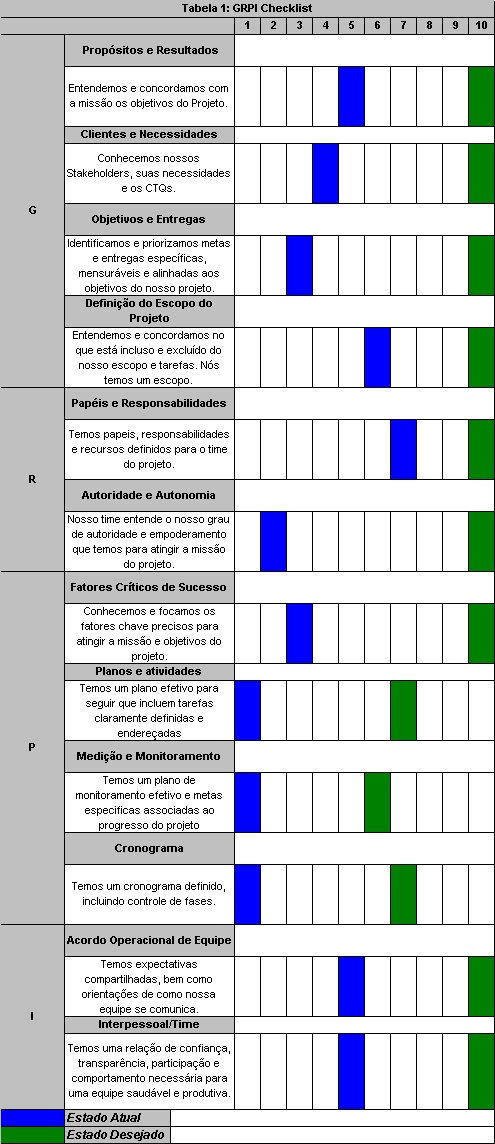 Tabela 1: GRPI Checklist

| | | 1 | 2 | 3 | 4 | 5 | 6 | 7 | 8 | 9 | 10 |
|---|---|---|---|---|---|---|---|---|---|---|---|
| G | Propósitos e Resultados | | | | | | | | | | |
| | Entendemos e concordamos com a missão os objetivos do Projeto. | | | | | | | | | | |
| | Clientes e Necessidades | | | | | | | | | | |
| | Conhecemos nossos Stakeholders, suas necessidades e os CTQs. | | | | | | | | | | |
| | Objetivos e Entregas | | | | | | | | | | |
| | Identificamos e priorizamos metas e entregas específicas, mensuráveis e alinhadas aos objetivos do nosso projeto. | | | | | | | | | | |
| | Definição do Escopo do Projeto | | | | | | | | | | |
| | Entendemos e concordamos no que está incluso e excluído do nosso escopo e tarefas. Nós temos um escopo. | | | | | | | | | | |
| R | Papéis e Responsabilidades | | | | | | | | | | |
| | Temos papeis, responsabilidades e recursos definidos para o time do projeto. | | | | | | | | | | |
| | Autoridade e Autonomia | | | | | | | | | | |
| | Nosso time entende o nosso grau de autoridade e empoderamento que temos para atingir a missão do projeto. | | | | | | | | | | |
| P | Fatores Críticos de Sucesso | | | | | | | | | | |
| | Conhecemos e focamos os fatores chave precisos para atingir a missão e objetivos do projeto. | | | | | | | | | | |
| | Planos e atividades | | | | | | | | | | |
| | Temos um plano efetivo para seguir que incluem tarefas claramente definidas e endereçadas | | | | | | | | | | |
| | Medição e Monitoramento | | | | | | | | | | |
| | Temos um plano de monitoramento efetivo e metas específicas associadas ao progresso do projeto | | | | | | | | | | |
| | Cronograma | | | | | | | | | | |
| | Temos um cronograma definido, incluindo controle de fases. | | | | | | | | | | |
| I | Acordo Operacional de Equipe | | | | | | | | | | |
| | Temos expectativas compartilhadas, bem como orientações de como nossa equipe se comunica. | | | | | | | | | | |
| | Interpessoal/Time | | | | | | | | | | |
| | Temos uma relação de confiança, transparência, participação e comportamento necessária para uma equipe saudável e produtiva. | | | | | | | | | | |

Estado Atual
Estado Desejado